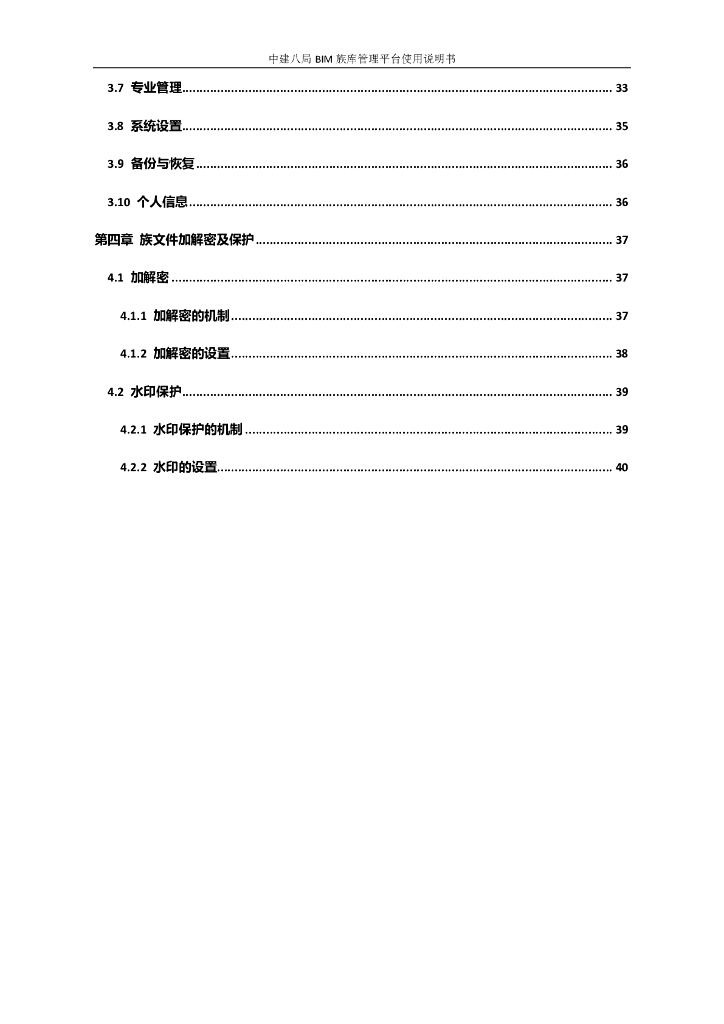 中建八局BIM族库管理平台使用说明书

3.7 专业管理 33

3.8 系统设置 35

3.9 备份与恢复 36

3.10 个人信息 36

第四章 族文件加解密及保护 37

4.1 加解密 37

4.1.1 加解密的机制 37

4.1.2 加解密的设置 38

4.2 水印保护 39

4.2.1 水印保护的机制 39

4.2.2 水印的设置 40